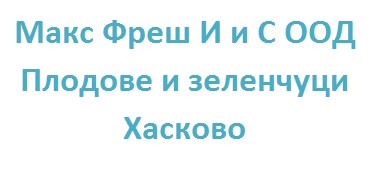 Макс Фреш И и С ООД
Плодове и зеленчуци
Хасково